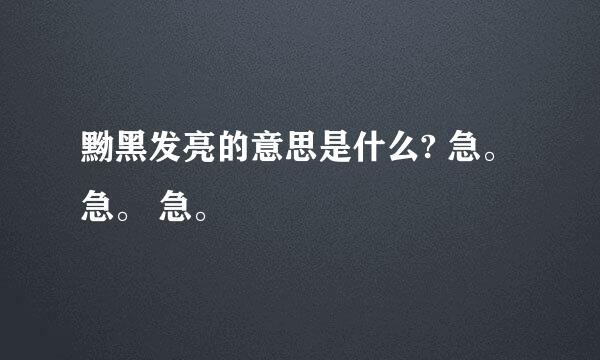 黝黑发亮的意思是什么? 急。急。 急。